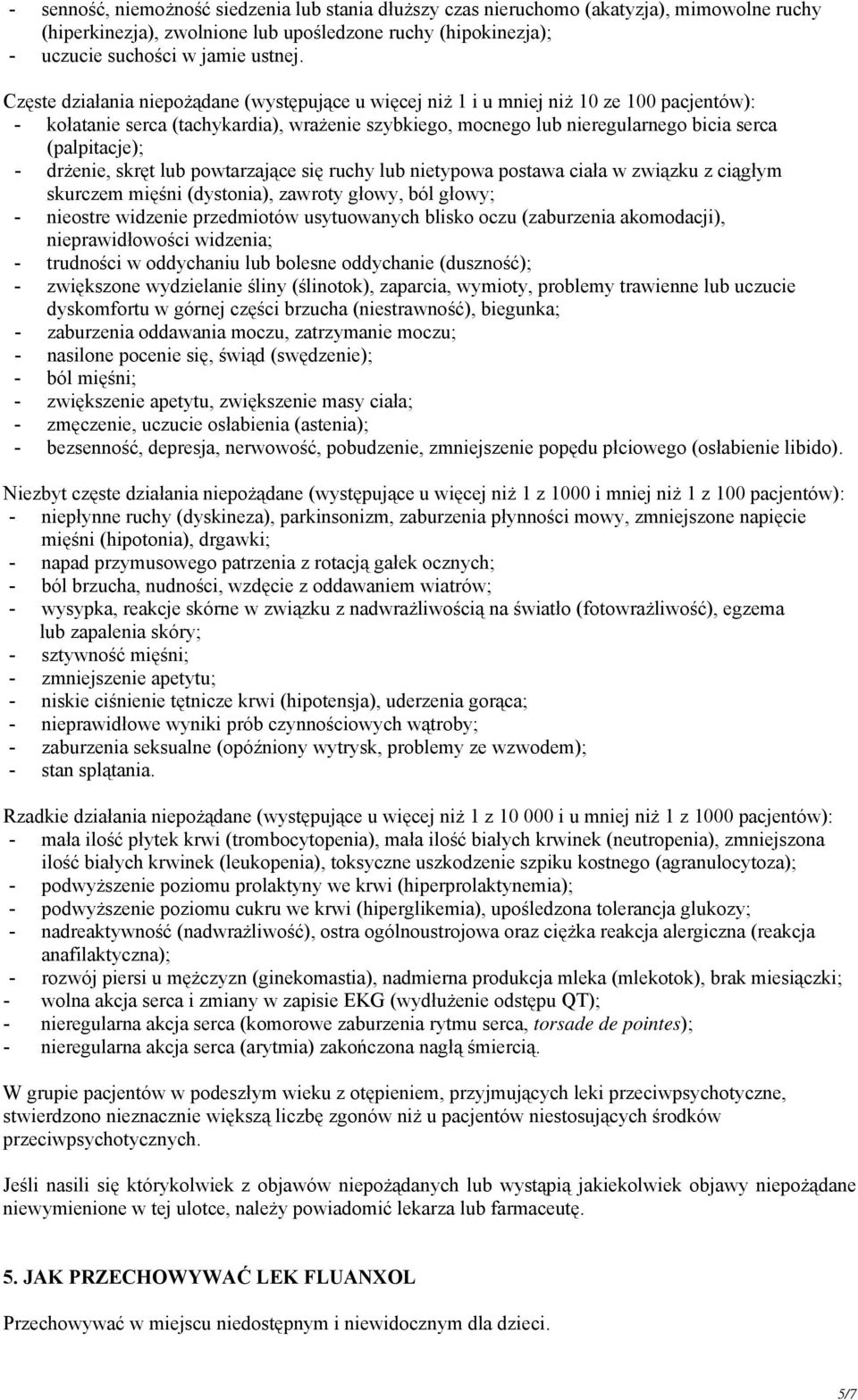 - senność, niemożność siedzenia lub stania dłuższy czas nieruchomo (akatyzja), mimowolne ruchy (hiperkinezja), zwolnione lub upośledzone ruchy (hipokinezja);
- uczucie suchości w jamie ustnej.

Częste działania niepożądane (występujące u więcej niż 1 i u mniej niż 10 ze 100 pacjentów):
- kołatanie serca (tachykardia), wrażenie szybkiego, mocnego lub nieregularnego bicia serca (palpitacje);
- drżenie, skręt lub powtarzające się ruchy lub nietypowa postawa ciała w związku z ciągłym skurczem mięśni (dystonia), zawroty głowy, ból głowy;
- nieostre widzenie przedmiotów usytuowanych blisko oczu (zaburzenia akomodacji), nieprawidłowości widzenia;
- trudności w oddychaniu lub bolesne oddychanie (duszność);
- zwiększone wydzielanie śliny (ślinotok), zaparcia, wymioty, problemy trawienne lub uczucie dyskomfortu w górnej części brzucha (niestrawność), biegunka;
- zaburzenia oddawania moczu, zatrzymanie moczu;
- nasilone pocenie się, świąd (swędzenie);
- ból mięśni;
- zwiększenie apetytu, zwiększenie masy ciała;
- zmęczenie, uczucie osłabienia (astenia);
- bezsenność, depresja, nerwowość, pobudzenie, zmniejszenie popędu płciowego (osłabienie libido).

Niezbyt częste działania niepożądane (występujące u więcej niż 1 z 1000 i mniej niż 1 z 100 pacjentów):
- niepłynne ruchy (dyskineza), parkinsonizm, zaburzenia płynności mowy, zmniejszone napięcie mięśni (hipotonia), drgawki;
- napad przymusowego patrzenia z rotacją gałek ocznych;
- ból brzucha, nudności, wzdęcie z oddawaniem wiatrów;
- wysypka, reakcje skórne w związku z nadwrażliwością na światło (fotowrażliwość), egzema lub zapalenia skóry;
- sztywność mięśni;
- zmniejszenie apetytu;
- niskie ciśnienie tętnicze krwi (hipotensja), uderzenia gorąca;
- nieprawidłowe wyniki prób czynnościowych wątroby;
- zaburzenia seksualne (opóźniony wytrysk, problemy ze wzwodem);
- stan splątania.

Rzadkie działania niepożądane (występujące u więcej niż 1 z 10 000 i u mniej niż 1 z 1000 pacjentów):
- mała ilość płytek krwi (trombocytopenia), mała ilość białych krwinek (neutropenia), zmniejszona ilość białych krwinek (leukopenia), toksyczne uszkodzenie szpiku kostnego (agranulocytoza);
- podwyższenie poziomu prolaktyny we krwi (hiperprolaktynemia);
- podwyższenie poziomu cukru we krwi (hiperglikemia), upośledzona tolerancja glukozy;
- nadreaktywność (nadwrażliwość), ostra ogólnoustrojowa oraz ciężka reakcja alergiczna (reakcja anafilaktyczna);
- rozwój piersi u mężczyzn (ginekomastia), nadmierna produkcja mleka (mlekotok), brak miesiączki;
- wolna akcja serca i zmiany w zapisie EKG (wydłużenie odstępu QT);
- nieregularna akcja serca (komorowe zaburzenia rytmu serca, torsade de pointes);
- nieregularna akcja serca (arytmia) zakończona nagłą śmiercią.

W grupie pacjentów w podeszłym wieku z otępieniem, przyjmujących leki przeciwpsychotyczne, stwierdzono nieznacznie większą liczbę zgonów niż u pacjentów niestosujących środków przeciwpsychotycznych.

Jeśli nasili się którykolwiek z objawów niepożądanych lub wystąpią jakiekolwiek objawy niepożądane niewymienione w tej ulotce, należy powiadomić lekarza lub farmaceutę.

5. JAK PRZECHOWYWAĆ LEK FLUANXOL

Przechowywać w miejscu niedostępnym i niewidocznym dla dzieci.

5/7